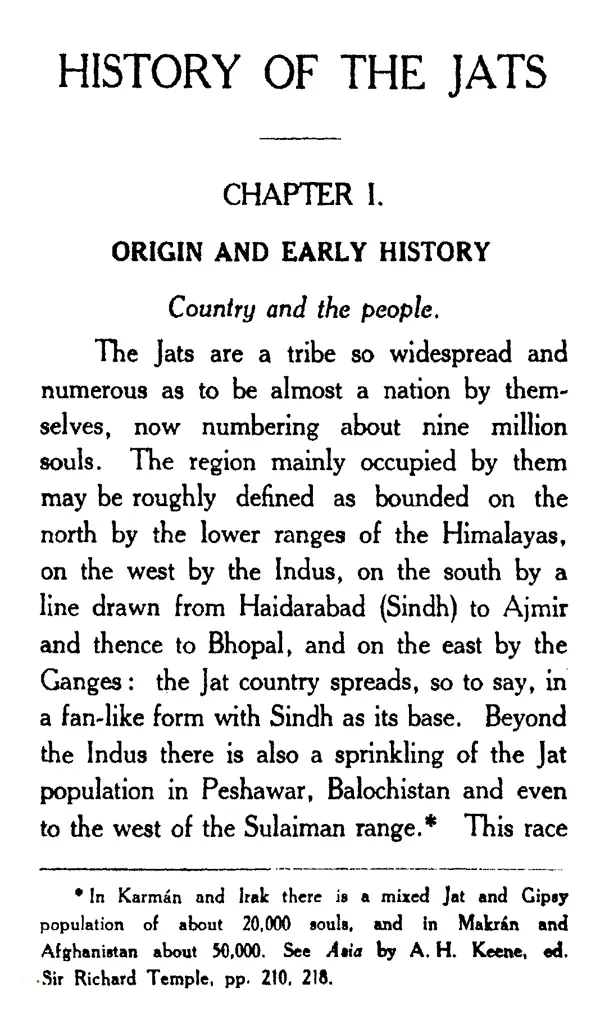 HISTORY OF THE JATS

CHAPTER I.

ORIGIN AND EARLY HISTORY

Country and the people.

The Jats are a tribe so widespread and numerous as to be almost a nation by themselves, now numbering about nine million souls. The region mainly occupied by them may be roughly defined as bounded on the north by the lower ranges of the Himalayas, on the west by the Indus, on the south by a line drawn from Haidarabad (Sindh) to Ajmir and thence to Bhopal, and on the east by the Ganges: the Jat country spreads, so to say, in a fan-like form with Sindh as its base. Beyond the Indus there is also a sprinkling of the Jat population in Peshawar, Balochistan and even to the west of the Sulaiman range.* This race

* In Karmán and Irak there is a mixed Jat and Gipsy population of about 20,000 souls, and in Makrán and Afghanistan about 50,000. See Asia by A. H. Keene, ed. Sir Richard Temple, pp. 210, 218.